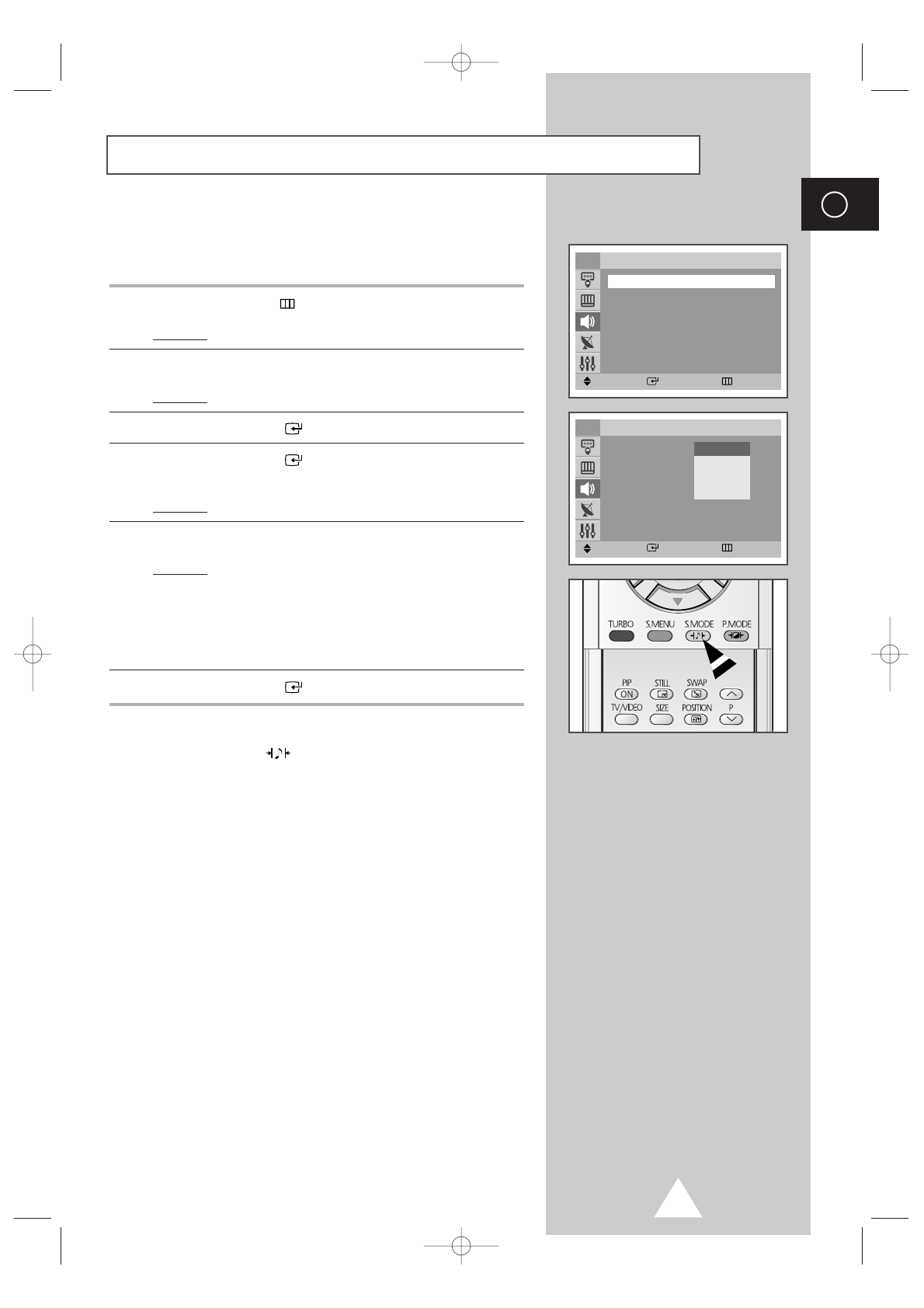 TURBO
S.MENU
S.MODE
P.MODE
PIP
ON
STILL
SWAP
TV/VIDEO
SIZE
POSITION
P